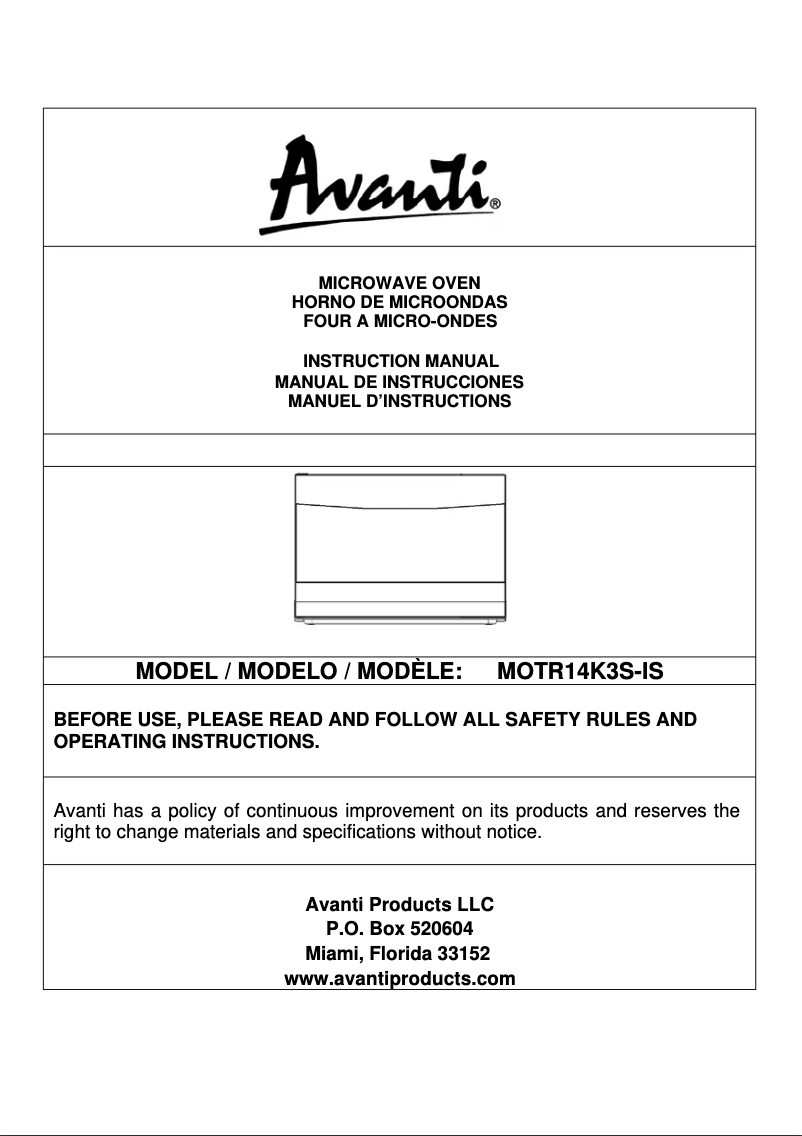 Avanti®

MICROWAVE OVEN
HORNO DE MICROONDAS
FOUR A MICRO-ONDES

INSTRUCTION MANUAL
MANUAL DE INSTRUCCIONES
MANUEL D'INSTRUCTIONS

MODEL / MODELO / MODÈLE: MOTR14K3S-IS

BEFORE USE, PLEASE READ AND FOLLOW ALL SAFETY RULES AND OPERATING INSTRUCTIONS.

Avanti has a policy of continuous improvement on its products and reserves the right to change materials and specifications without notice.

Avanti Products LLC
P.O. Box 520604
Miami, Florida 33152
www.avantiproducts.com